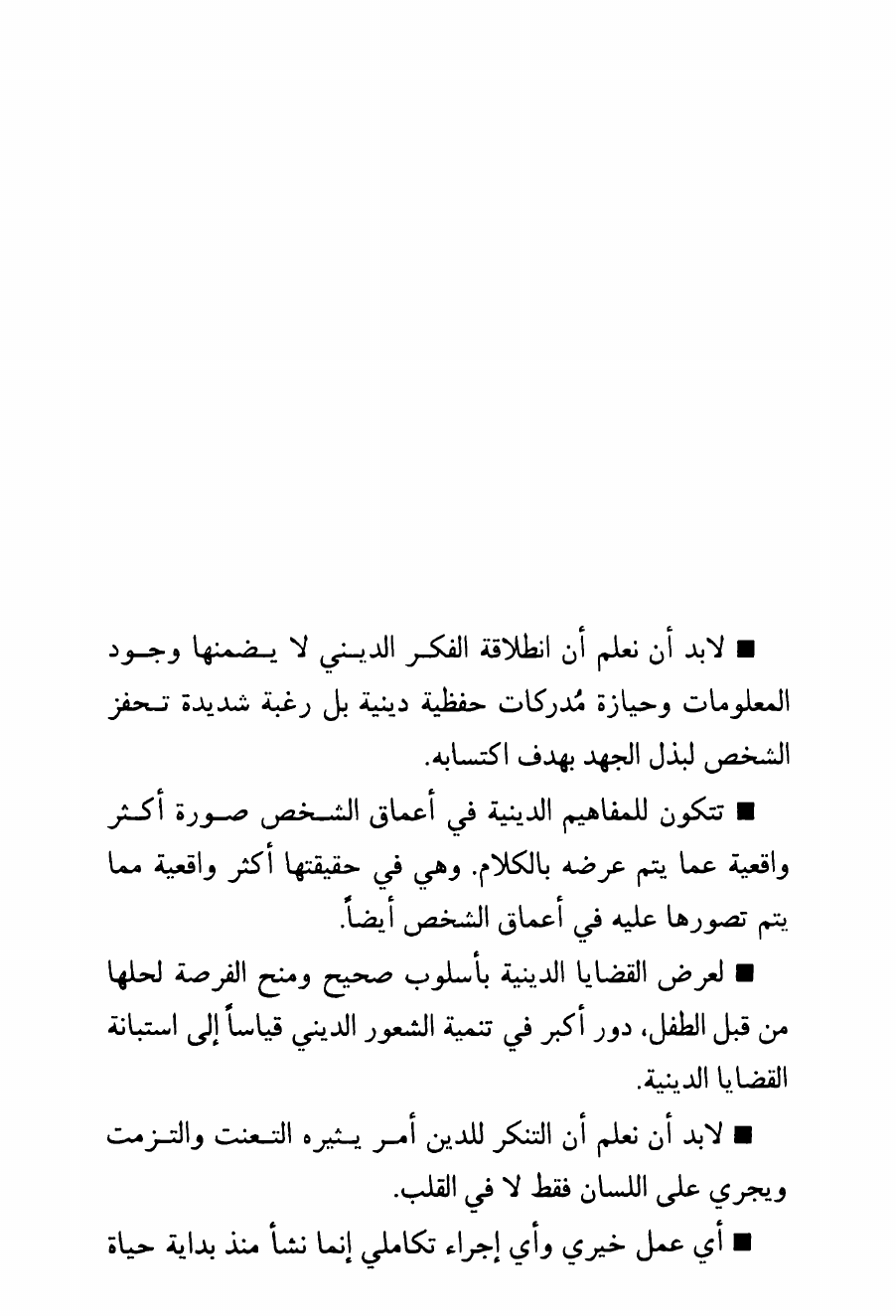 ■ لابد أن نعلم أن انطلاقة الفكر الديني لا يضمنها وجود المعلومات وحيازة مُدركات حفظية دينية بل رغبة شديدة تحفز الشخص لبذل الجهد بهدف اكتسابه.

■ تتكون للمفاهيم الدينية في أعماق الشخص صورة أكثر واقعية عما يتم عرضه بالكلام. وهي في حقيقتها أكثر واقعية مما يتم تصورها عليه في أعماق الشخص أيضاً.

■ لعرض القضايا الدينية بأسلوب صحيح ومنح الفرصة لحلها من قبل الطفل، دور أكبر في تنمية الشعور الديني قياساً إلى استبانة القضايا الدينية.

■ لابد أن نعلم أن التنكر للدين أمر يثيره التعنت والتزمت ويجري على اللسان فقط لا في القلب.

■ أي عمل خيري وأي إجراء تكاملي إنما نشأ منذ بداية حياة